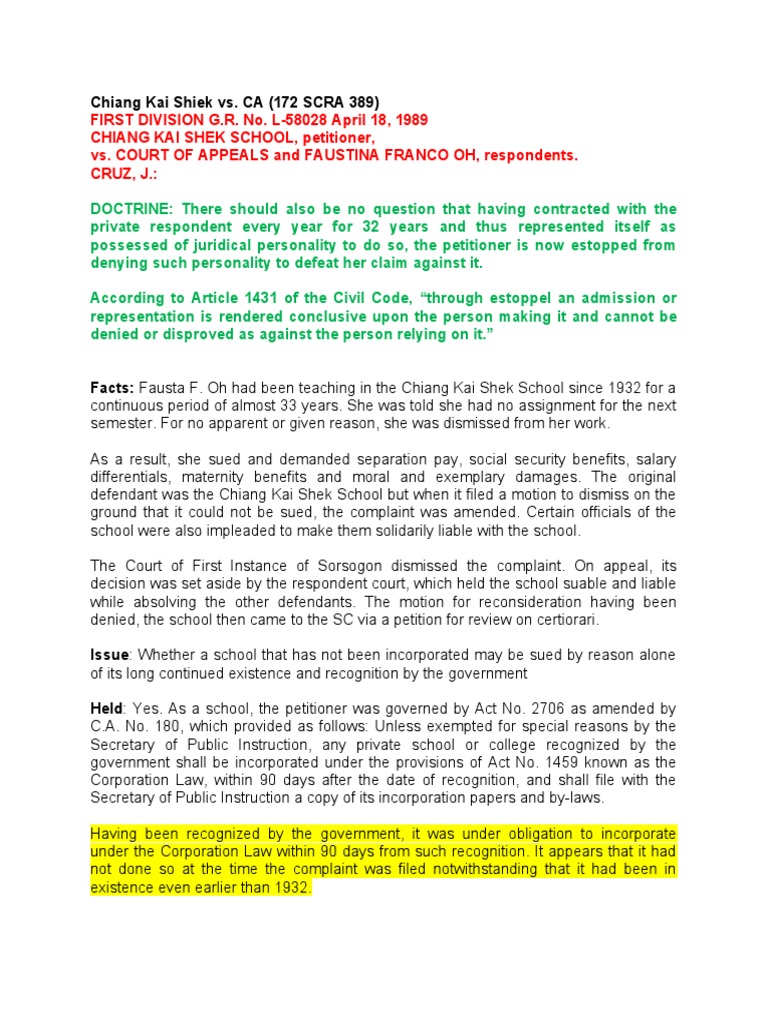 Chiang Kai Shiek vs. CA (172 SCRA 389)
FIRST DIVISION G.R. No. L-58028 April 18, 1989
CHIANG KAI SHEK SCHOOL, petitioner,
vs. COURT OF APPEALS and FAUSTINA FRANCO OH, respondents.
CRUZ, J.:

DOCTRINE: There should also be no question that having contracted with the private respondent every year for 32 years and thus represented itself as possessed of juridical personality to do so, the petitioner is now estopped from denying such personality to defeat her claim against it.

According to Article 1431 of the Civil Code, "through estoppel an admission or representation is rendered conclusive upon the person making it and cannot be denied or disproved as against the person relying on it."

Facts: Fausta F. Oh had been teaching in the Chiang Kai Shek School since 1932 for a continuous period of almost 33 years. She was told she had no assignment for the next semester. For no apparent or given reason, she was dismissed from her work.

As a result, she sued and demanded separation pay, social security benefits, salary differentials, maternity benefits and moral and exemplary damages. The original defendant was the Chiang Kai Shek School but when it filed a motion to dismiss on the ground that it could not be sued, the complaint was amended. Certain officials of the school were also impleaded to make them solidarily liable with the school.

The Court of First Instance of Sorsogon dismissed the complaint. On appeal, its decision was set aside by the respondent court, which held the school suable and liable while absolving the other defendants. The motion for reconsideration having been denied, the school then came to the SC via a petition for review on certiorari.

Issue: Whether a school that has not been incorporated may be sued by reason alone of its long continued existence and recognition by the government

Held: Yes. As a school, the petitioner was governed by Act No. 2706 as amended by C.A. No. 180, which provided as follows: Unless exempted for special reasons by the Secretary of Public Instruction, any private school or college recognized by the government shall be incorporated under the provisions of Act No. 1459 known as the Corporation Law, within 90 days after the date of recognition, and shall file with the Secretary of Public Instruction a copy of its incorporation papers and by-laws.

Having been recognized by the government, it was under obligation to incorporate under the Corporation Law within 90 days from such recognition. It appears that it had not done so at the time the complaint was filed notwithstanding that it had been in existence even earlier than 1932.